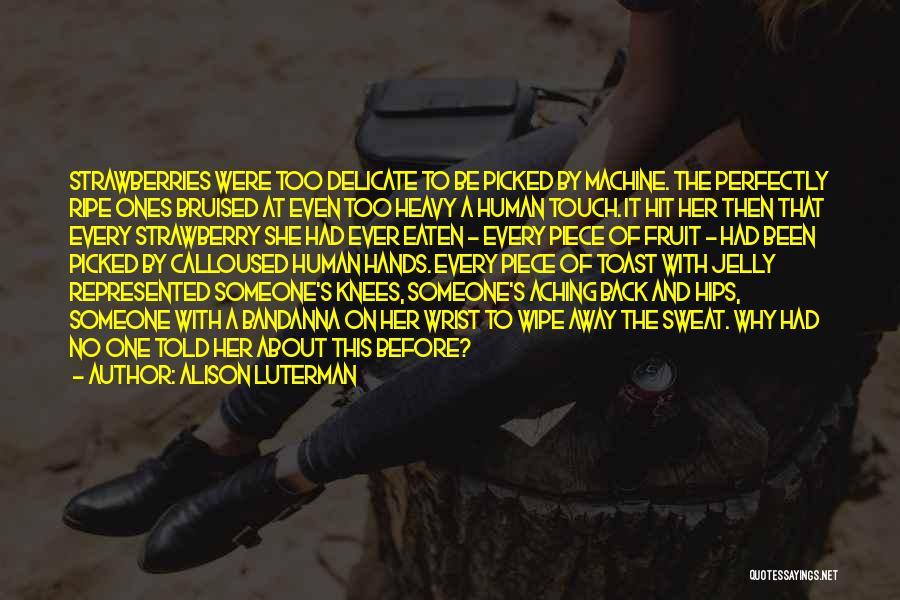 STRAWBERRIES WERE TOO DELICATE TO BE PICKED BY MACHINE. THE PERFECTLY RIPE ONES BRUISED AT EVEN TOO HEAVY A HUMAN TOUCH. IT HIT HER THEN THAT EVERY STRAWBERRY SHE HAD EVER EATEN - EVERY PIECE OF FRUIT - HAD BEEN PICKED BY CALLOUSED HUMAN HANDS. EVERY PIECE OF TOAST WITH JELLY REPRESENTED SOMEONE'S KNEES, SOMEONE'S ACHING BACK AND HIPS, SOMEONE WITH A BANDANNA ON HER WRIST TO WIPE AWAY THE SWEAT. WHY HAD NO ONE TOLD HER ABOUT THIS BEFORE?
- AUTHOR: ALISON LUTERMAN

QUOTESSAYINGS.NET